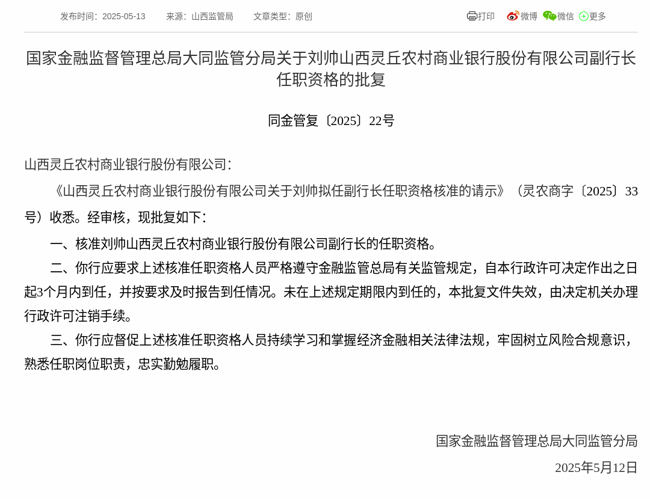 发布时间：2025-05-13　来源：山西监管局　文章类型：原创

打印　微博　微信　更多

国家金融监督管理总局大同监管分局关于刘帅山西灵丘农村商业银行股份有限公司副行长任职资格的批复

同金管复〔2025〕22号

山西灵丘农村商业银行股份有限公司：

《山西灵丘农村商业银行股份有限公司关于刘帅拟任副行长任职资格核准的请示》（灵农商字〔2025〕33号）收悉。经审核，现批复如下：

一、核准刘帅山西灵丘农村商业银行股份有限公司副行长的任职资格。

二、你行应要求上述核准任职资格人员严格遵守金融监管总局有关监管规定，自本行政许可决定作出之日起3个月内到任，并按要求及时报告到任情况。未在上述规定期限内到任的，本批复文件失效，由决定机关办理行政许可注销手续。

三、你行应督促上述核准任职资格人员持续学习和掌握经济金融相关法律法规，牢固树立风险合规意识，熟悉任职岗位职责，忠实勤勉履职。

国家金融监督管理总局大同监管分局

2025年5月12日